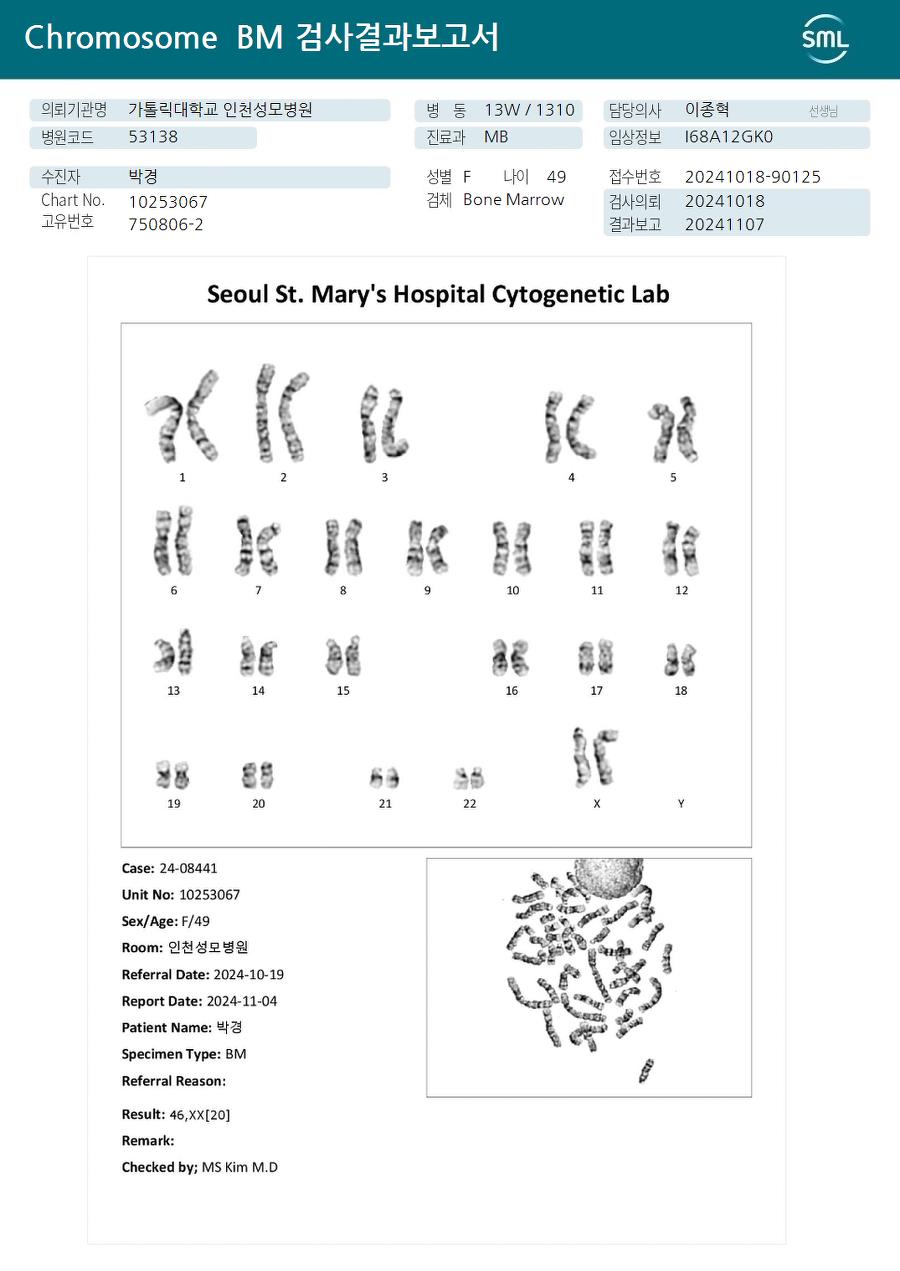 Chromosome BM 검사결과보고서

SML

의뢰기관명 가톨릭대학교 인천성모병원
병원코드 53138
병 동 13W / 1310
진료과 MB
담당의사 이종혁 선생님
임상정보 I68A12GK0

수진자 박경
Chart No. 10253067
고유번호 750806-2
성별 F 나이 49
검체 Bone Marrow
접수번호 20241018-90125
검사의뢰 20241018
결과보고 20241107

Seoul St. Mary's Hospital Cytogenetic Lab

1 2 3 4 5
6 7 8 9 10 11 12
13 14 15 16 17 18
19 20 21 22 X Y

Case: 24-08441
Unit No: 10253067
Sex/Age: F/49
Room: 인천성모병원
Referral Date: 2024-10-19
Report Date: 2024-11-04
Patient Name: 박경
Specimen Type: BM
Referral Reason:

Result: 46,XX[20]
Remark:
Checked by; MS Kim M.D